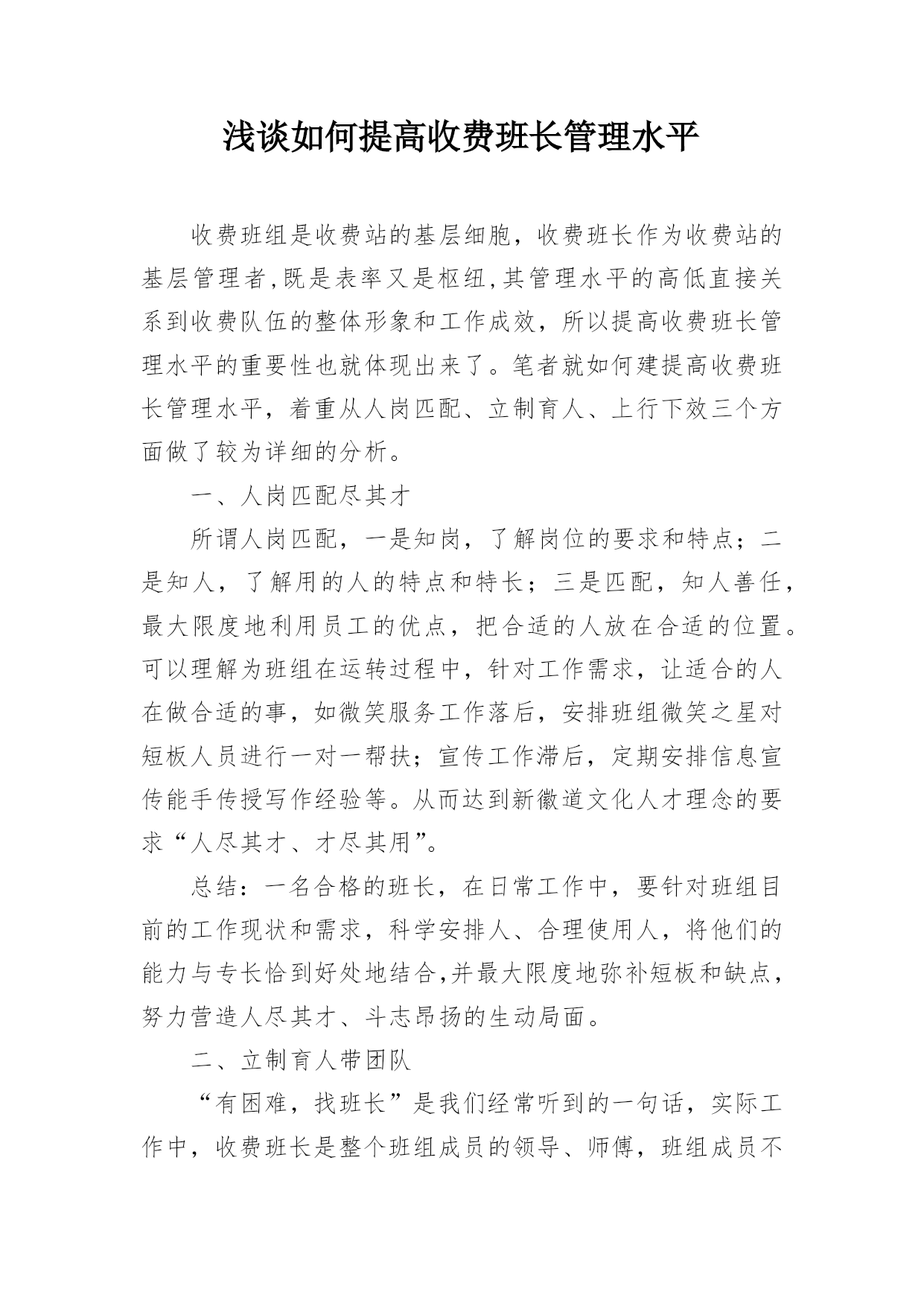 浅谈如何提高收费班长管理水平

收费班组是收费站的基层细胞，收费班长作为收费站的基层管理者,既是表率又是枢纽,其管理水平的高低直接关系到收费队伍的整体形象和工作成效，所以提高收费班长管理水平的重要性也就体现出来了。笔者就如何建提高收费班长管理水平，着重从人岗匹配、立制育人、上行下效三个方面做了较为详细的分析。

一、人岗匹配尽其才

所谓人岗匹配，一是知岗，了解岗位的要求和特点；二是知人，了解用的人的特点和特长；三是匹配，知人善任，最大限度地利用员工的优点，把合适的人放在合适的位置。可以理解为班组在运转过程中，针对工作需求，让适合的人在做合适的事，如微笑服务工作落后，安排班组微笑之星对短板人员进行一对一帮扶；宣传工作滞后，定期安排信息宣传能手传授写作经验等。从而达到新徽道文化人才理念的要求“人尽其才、才尽其用”。

总结：一名合格的班长，在日常工作中，要针对班组目前的工作现状和需求，科学安排人、合理使用人，将他们的能力与专长恰到好处地结合,并最大限度地弥补短板和缺点，努力营造人尽其才、斗志昂扬的生动局面。

二、立制育人带团队

“有困难，找班长”是我们经常听到的一句话，实际工作中，收费班长是整个班组成员的领导、师傅，班组成员不